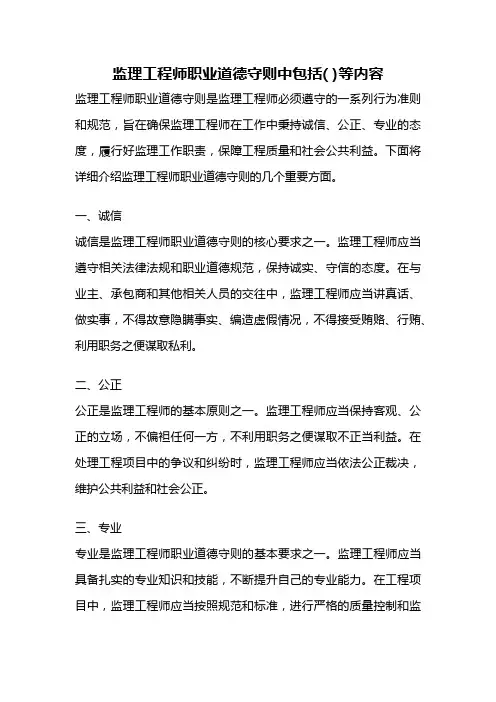 监理工程师职业道德守则中包括( )等内容

监理工程师职业道德守则是监理工程师必须遵守的一系列行为准则和规范，旨在确保监理工程师在工作中秉持诚信、公正、专业的态度，履行好监理工作职责，保障工程质量和社会公共利益。下面将详细介绍监理工程师职业道德守则的几个重要方面。

一、诚信

诚信是监理工程师职业道德守则的核心要求之一。监理工程师应当遵守相关法律法规和职业道德规范，保持诚实、守信的态度。在与业主、承包商和其他相关人员的交往中，监理工程师应当讲真话、做实事，不得故意隐瞒事实、编造虚假情况，不得接受贿赂、行贿、利用职务之便谋取私利。

二、公正

公正是监理工程师的基本原则之一。监理工程师应当保持客观、公正的立场，不偏袒任何一方，不利用职务之便谋取不正当利益。在处理工程项目中的争议和纠纷时，监理工程师应当依法公正裁决，维护公共利益和社会公正。

三、专业

专业是监理工程师职业道德守则的基本要求之一。监理工程师应当具备扎实的专业知识和技能，不断提升自己的专业能力。在工程项目中，监理工程师应当按照规范和标准，进行严格的质量控制和监